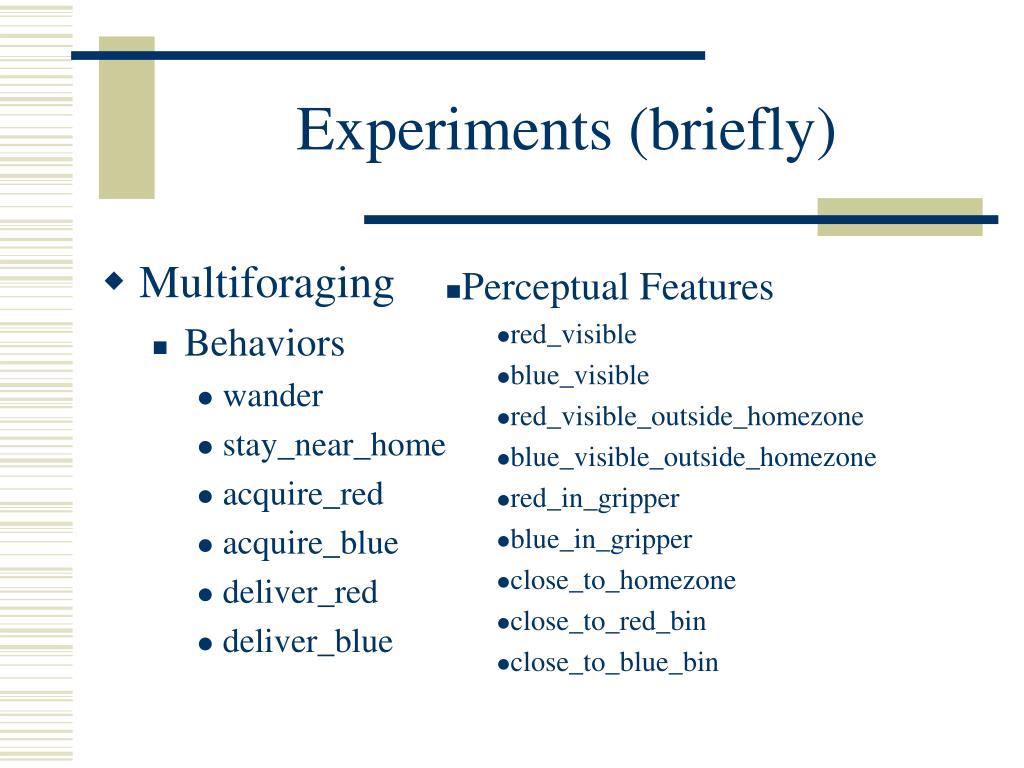 Experiments (briefly)

Multiforaging
Behaviors
wander
stay_near_home
acquire_red
acquire_blue
deliver_red
deliver_blue

Perceptual Features
red_visible
blue_visible
red_visible_outside_homezone
blue_visible_outside_homezone
red_in_gripper
blue_in_gripper
close_to_homezone
close_to_red_bin
close_to_blue_bin